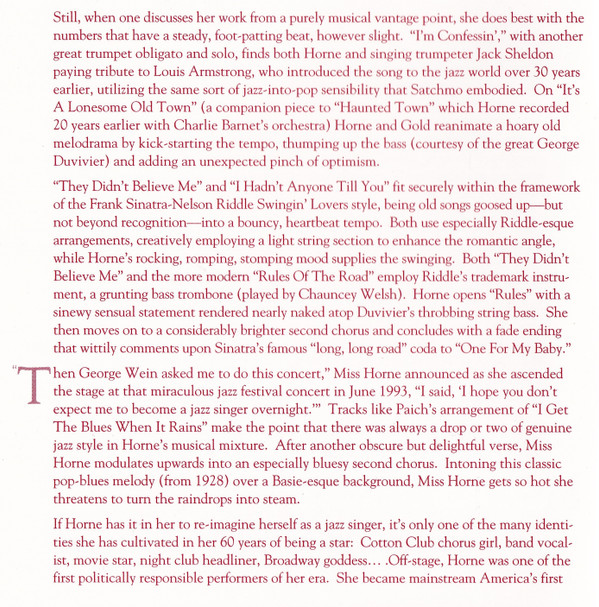 Still, when one discusses her work from a purely musical vantage point, she does best with the numbers that have a steady, foot-patting beat, however slight. "I'm Confessin'," with another great trumpet obligato and solo, finds both Horne and singing trumpeter Jack Sheldon paying tribute to Louis Armstrong, who introduced the song to the jazz world over 30 years earlier, utilizing the same sort of jazz-into-pop sensibility that Satchmo embodied. On "It's A Lonesome Old Town" (a companion piece to "Haunted Town" which Horne recorded 20 years earlier with Charlie Barnet's orchestra) Horne and Gold reanimate a hoary old melodrama by kick-starting the tempo, thumping up the bass (courtesy of the great George Duvivier) and adding an unexpected pinch of optimism.

"They Didn't Believe Me" and "I Hadn't Anyone Till You" fit securely within the framework of the Frank Sinatra-Nelson Riddle Swingin' Lovers style, being old songs goosed up—but not beyond recognition—into a bouncy, heartbeat tempo. Both use especially Riddle-esque arrangements, creatively employing a light string section to enhance the romantic angle, while Horne's rocking, romping, stomping mood supplies the swinging. Both "They Didn't Believe Me" and the more modern "Rules Of The Road" employ Riddle's trademark instrument, a grunting bass trombone (played by Chauncey Welsh). Horne opens "Rules" with a sinewy sensual statement rendered nearly naked atop Duvivier's throbbing string bass. She then moves on to a considerably brighter second chorus and concludes with a fade ending that wittily comments upon Sinatra's famous "long, long road" coda to "One For My Baby."

"Then George Wein asked me to do this concert," Miss Horne announced as she ascended the stage at that miraculous jazz festival concert in June 1993, "I said, 'I hope you don't expect me to become a jazz singer overnight.'" Tracks like Paich's arrangement of "I Get The Blues When It Rains" make the point that there was always a drop or two of genuine jazz style in Horne's musical mixture. After another obscure but delightful verse, Miss Horne modulates upwards into an especially bluesy second chorus. Intoning this classic pop-blues melody (from 1928) over a Basie-esque background, Miss Horne gets so hot she threatens to turn the raindrops into steam.

If Horne has it in her to re-imagine herself as a jazz singer, it's only one of the many identities she has cultivated in her 60 years of being a star: Cotton Club chorus girl, band vocalist, movie star, night club headliner, Broadway goddess… .Off-stage, Horne was one of the first politically responsible performers of her era. She became mainstream America's first